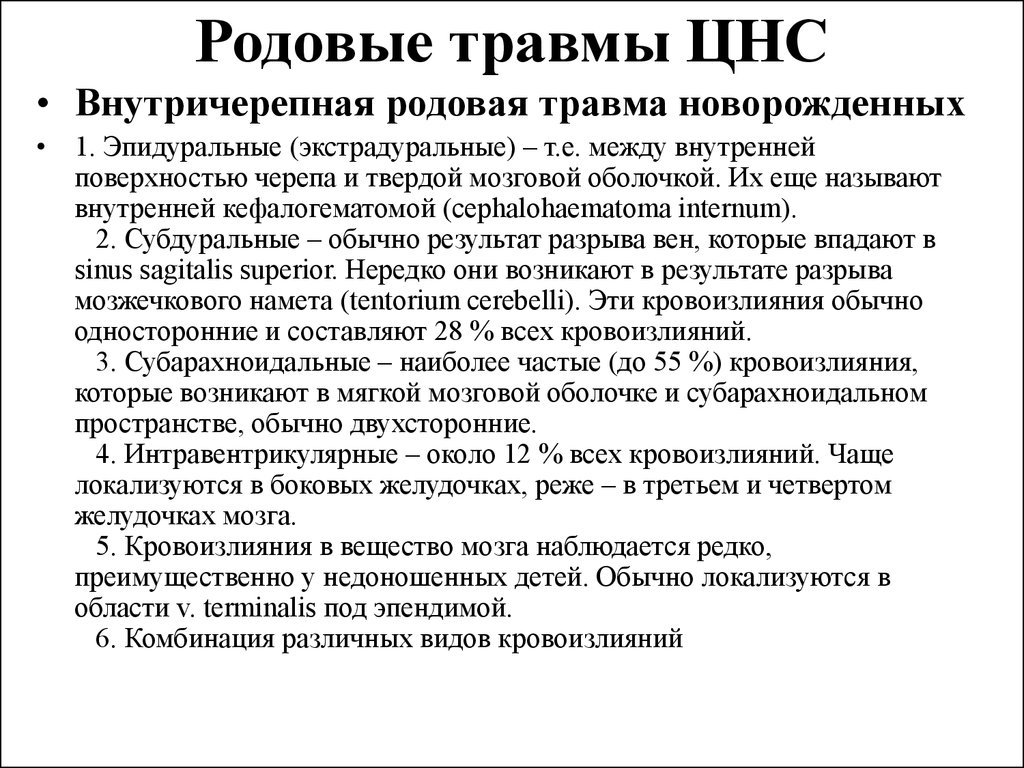 Родовые травмы ЦНС

• Внутричерепная родовая травма новорожденных

• 1. Эпидуральные (экстрадуральные) – т.е. между внутренней поверхностью черепа и твердой мозговой оболочкой. Их еще называют внутренней кефалогематомой (cephalohaematoma internum).
2. Субдуральные – обычно результат разрыва вен, которые впадают в sinus sagitalis superior. Нередко они возникают в результате разрыва мозжечкового намета (tentorium cerebelli). Эти кровоизлияния обычно односторонние и составляют 28 % всех кровоизлияний.
3. Субарахноидальные – наиболее частые (до 55 %) кровоизлияния, которые возникают в мягкой мозговой оболочке и субарахноидальном пространстве, обычно двухсторонние.
4. Интравентрикулярные – около 12 % всех кровоизлияний. Чаще локализуются в боковых желудочках, реже – в третьем и четвертом желудочках мозга.
5. Кровоизлияния в вещество мозга наблюдается редко, преимущественно у недоношенных детей. Обычно локализуются в области v. terminalis под эпендимой.
6. Комбинация различных видов кровоизлияний